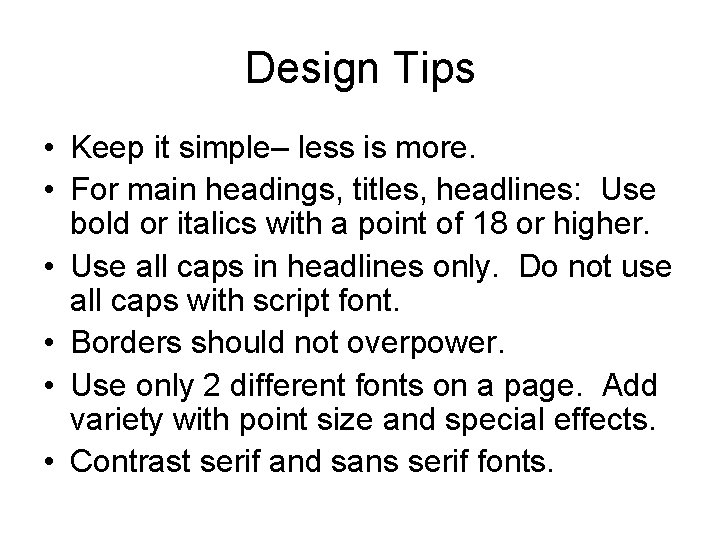 Design Tips

• Keep it simple– less is more.
• For main headings, titles, headlines: Use bold or italics with a point of 18 or higher.
• Use all caps in headlines only. Do not use all caps with script font.
• Borders should not overpower.
• Use only 2 different fonts on a page. Add variety with point size and special effects.
• Contrast serif and sans serif fonts.